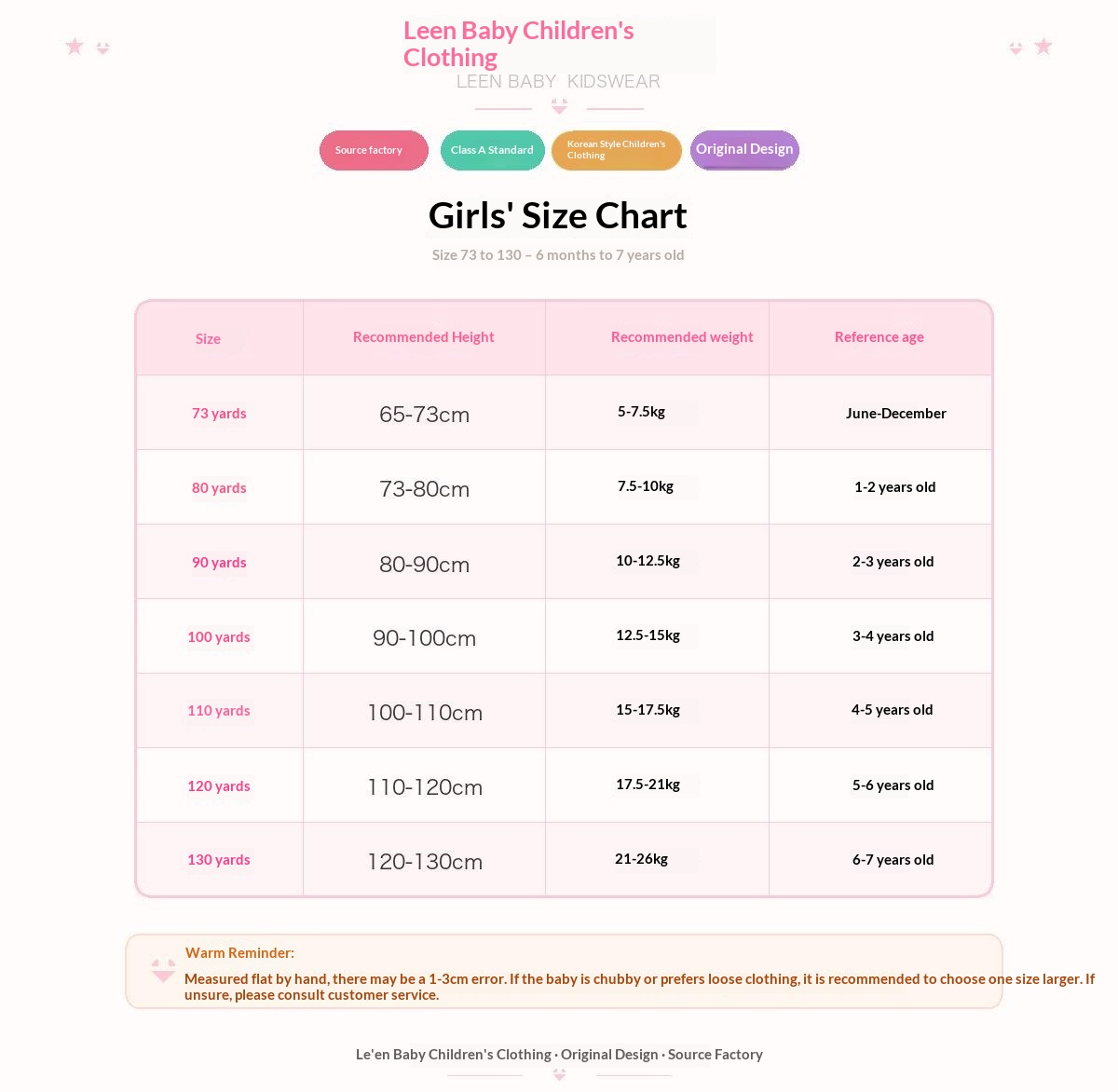 Leen Baby Children's Clothing

LEEN BABY KIDSWEAR

Source factory

Class A Standard

Korean Style Children's Clothing

Original Design

Girls' Size Chart

Size 73 to 130 – 6 months to 7 years old

| Size | Recommended Height | Recommended weight | Reference age |
|---|---|---|---|
| 73 yards | 65-73cm | 5-7.5kg | June-December |
| 80 yards | 73-80cm | 7.5-10kg | 1-2 years old |
| 90 yards | 80-90cm | 10-12.5kg | 2-3 years old |
| 100 yards | 90-100cm | 12.5-15kg | 3-4 years old |
| 110 yards | 100-110cm | 15-17.5kg | 4-5 years old |
| 120 yards | 110-120cm | 17.5-21kg | 5-6 years old |
| 130 yards | 120-130cm | 21-26kg | 6-7 years old |

Warm Reminder:

Measured flat by hand, there may be a 1-3cm error. If the baby is chubby or prefers loose clothing, it is recommended to choose one size larger. If unsure, please consult customer service.

Le'en Baby Children's Clothing · Original Design · Source Factory